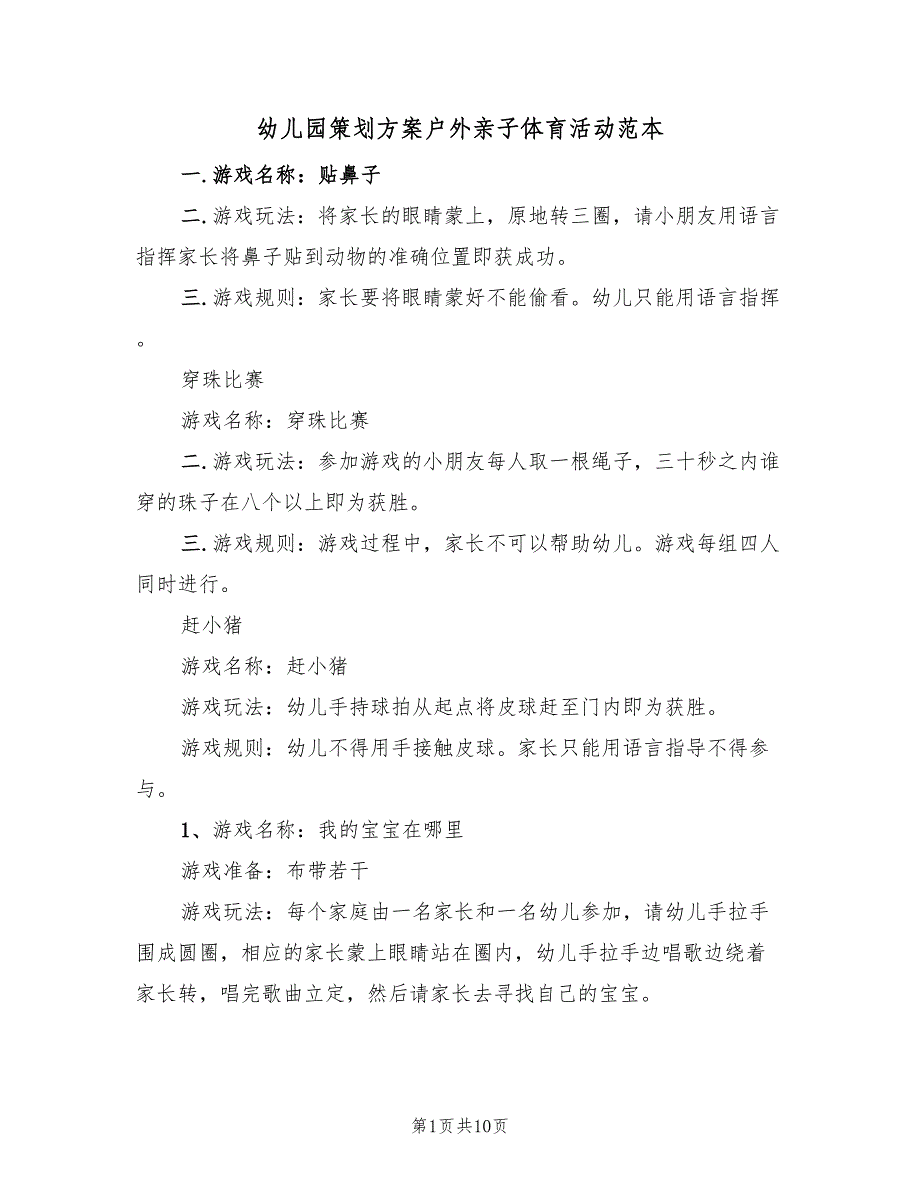 幼儿园策划方案户外亲子体育活动范本

一.游戏名称：贴鼻子

二.游戏玩法：将家长的眼睛蒙上，原地转三圈，请小朋友用语言指挥家长将鼻子贴到动物的准确位置即获成功。

三.游戏规则：家长要将眼睛蒙好不能偷看。幼儿只能用语言指挥。

穿珠比赛

游戏名称：穿珠比赛

二.游戏玩法：参加游戏的小朋友每人取一根绳子，三十秒之内谁穿的珠子在八个以上即为获胜。

三.游戏规则：游戏过程中，家长不可以帮助幼儿。游戏每组四人同时进行。

赶小猪

游戏名称：赶小猪

游戏玩法：幼儿手持球拍从起点将皮球赶至门内即为获胜。

游戏规则：幼儿不得用手接触皮球。家长只能用语言指导不得参与。

1、游戏名称：我的宝宝在哪里

游戏准备：布带若干

游戏玩法：每个家庭由一名家长和一名幼儿参加，请幼儿手拉手围成圆圈，相应的家长蒙上眼睛站在圈内，幼儿手拉手边唱歌边绕着家长转，唱完歌曲立定，然后请家长去寻找自己的宝宝。

第1页共10页